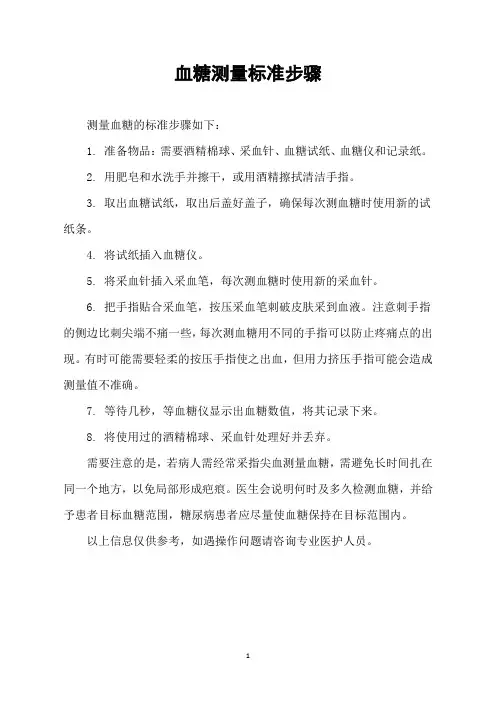 血糖测量标准步骤

测量血糖的标准步骤如下：

1. 准备物品：需要酒精棉球、采血针、血糖试纸、血糖仪和记录纸。

2. 用肥皂和水洗手并擦干，或用酒精擦拭清洁手指。

3. 取出血糖试纸，取出后盖好盖子，确保每次测血糖时使用新的试纸条。

4. 将试纸插入血糖仪。

5. 将采血针插入采血笔，每次测血糖时使用新的采血针。

6. 把手指贴合采血笔，按压采血笔刺破皮肤采到血液。注意刺手指的侧边比刺尖端不痛一些，每次测血糖用不同的手指可以防止疼痛点的出现。有时可能需要轻柔的按压手指使之出血，但用力挤压手指可能会造成测量值不准确。

7. 等待几秒，等血糖仪显示出血糖数值，将其记录下来。

8. 将使用过的酒精棉球、采血针处理好并丢弃。

需要注意的是，若病人需经常采指尖血测量血糖，需避免长时间扎在同一个地方，以免局部形成疤痕。医生会说明何时及多久检测血糖，并给予患者目标血糖范围，糖尿病患者应尽量使血糖保持在目标范围内。

以上信息仅供参考，如遇操作问题请咨询专业医护人员。

1